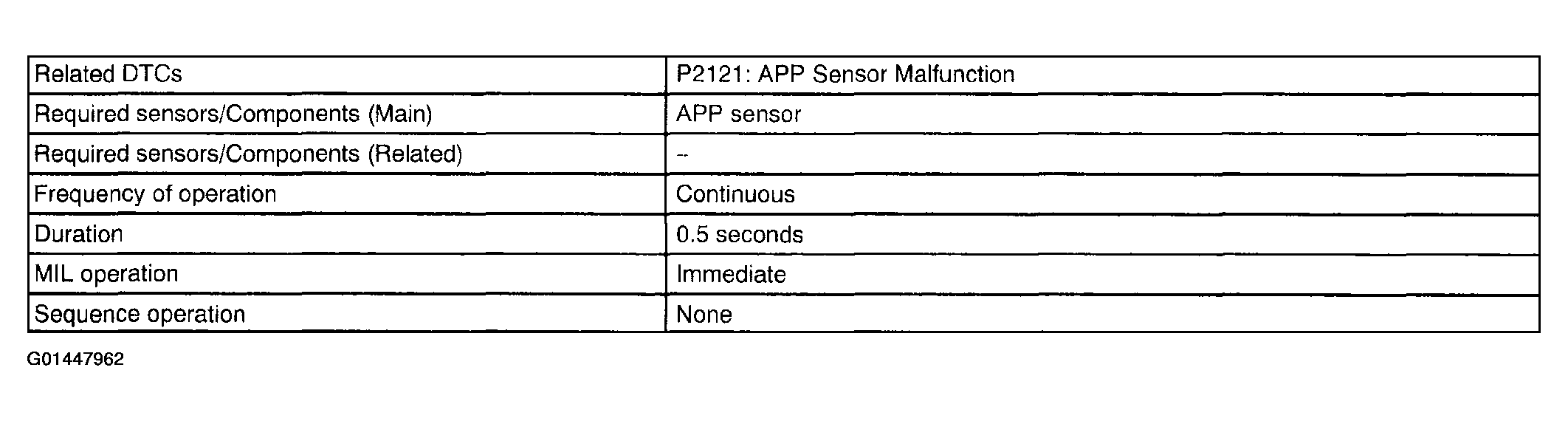 | Related DTCs | P2121: APP Sensor Malfunction |
|---|---|
| Required sensors/Components (Main) | APP sensor |
| Required sensors/Components (Related) | -- |
| Frequency of operation | Continuous |
| Duration | 0.5 seconds |
| MIL operation | Immediate |
| Sequence operation | None |

G01447962